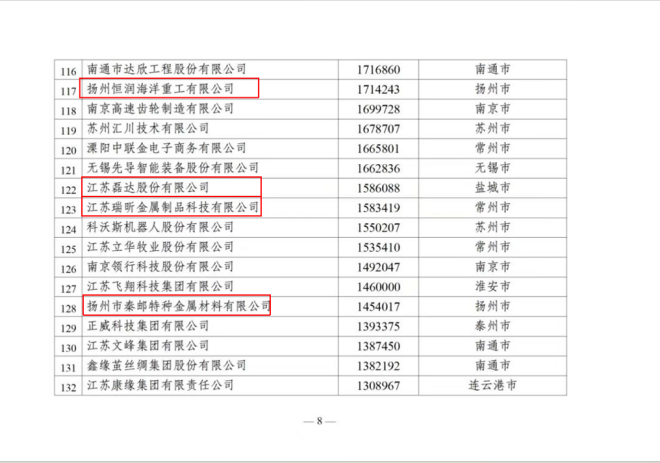 | 116 | 南通市达欣工程股份有限公司 | 1716860 | 南通市 |
|---|---|---|---|
| 117 | 扬州恒润海洋重工有限公司 | 1714243 | 扬州市 |
| 118 | 南京高速齿轮制造有限公司 | 1699728 | 南京市 |
| 119 | 苏州汇川技术有限公司 | 1678707 | 苏州市 |
| 120 | 溧阳中联金电子商务有限公司 | 1665801 | 常州市 |
| 121 | 无锡先导智能装备股份有限公司 | 1662836 | 无锡市 |
| 122 | 江苏磊达股份有限公司 | 1586088 | 盐城市 |
| 123 | 江苏瑞昕金属制品科技有限公司 | 1583419 | 常州市 |
| 124 | 科沃斯机器人股份有限公司 | 1550207 | 苏州市 |
| 125 | 江苏立华牧业股份有限公司 | 1535410 | 常州市 |
| 126 | 南京领行科技股份有限公司 | 1492047 | 南京市 |
| 127 | 江苏飞翔科技集团有限公司 | 1460000 | 淮安市 |
| 128 | 扬州市秦邮特种金属材料有限公司 | 1454017 | 扬州市 |
| 129 | 正威科技集团有限公司 | 1393375 | 泰州市 |
| 130 | 江苏文峰集团有限公司 | 1387450 | 南通市 |
| 131 | 鑫缘茧丝绸集团股份有限公司 | 1382192 | 南通市 |
| 132 | 江苏康缘集团有限责任公司 | 1308967 | 连云港市 |

— 8 —